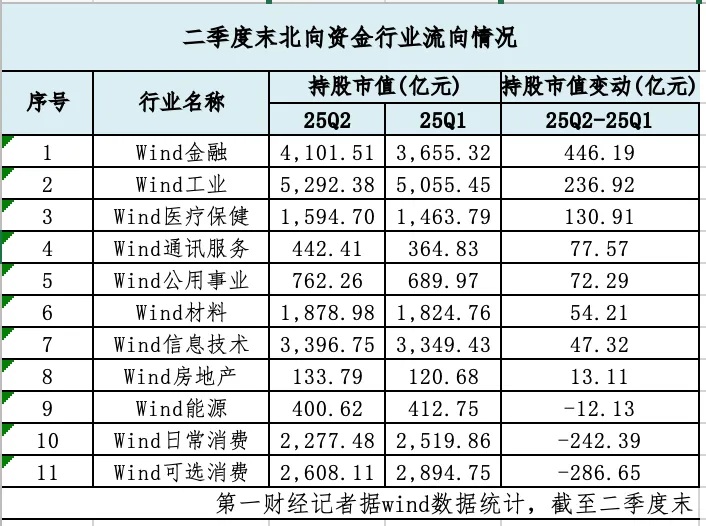 二季度末北向资金行业流向情况

| 序号 | 行业名称 | 持股市值(亿元) 25Q2 | 持股市值(亿元) 25Q1 | 持股市值变动(亿元) 25Q2-25Q1 |
|---|---|---|---|---|
| 1 | Wind金融 | 4,101.51 | 3,655.32 | 446.19 |
| 2 | Wind工业 | 5,292.38 | 5,055.45 | 236.92 |
| 3 | Wind医疗保健 | 1,594.70 | 1,463.79 | 130.91 |
| 4 | Wind通讯服务 | 442.41 | 364.83 | 77.57 |
| 5 | Wind公用事业 | 762.26 | 689.97 | 72.29 |
| 6 | Wind材料 | 1,878.98 | 1,824.76 | 54.21 |
| 7 | Wind信息技术 | 3,396.75 | 3,349.43 | 47.32 |
| 8 | Wind房地产 | 133.79 | 120.68 | 13.11 |
| 9 | Wind能源 | 400.62 | 412.75 | -12.13 |
| 10 | Wind日常消费 | 2,277.48 | 2,519.86 | -242.39 |
| 11 | Wind可选消费 | 2,608.11 | 2,894.75 | -286.65 |

第一财经记者据wind数据统计，截至二季度末